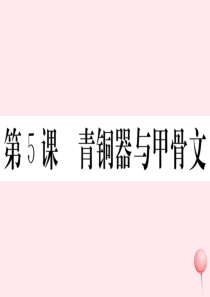 第 5 课　青铜器与甲骨文